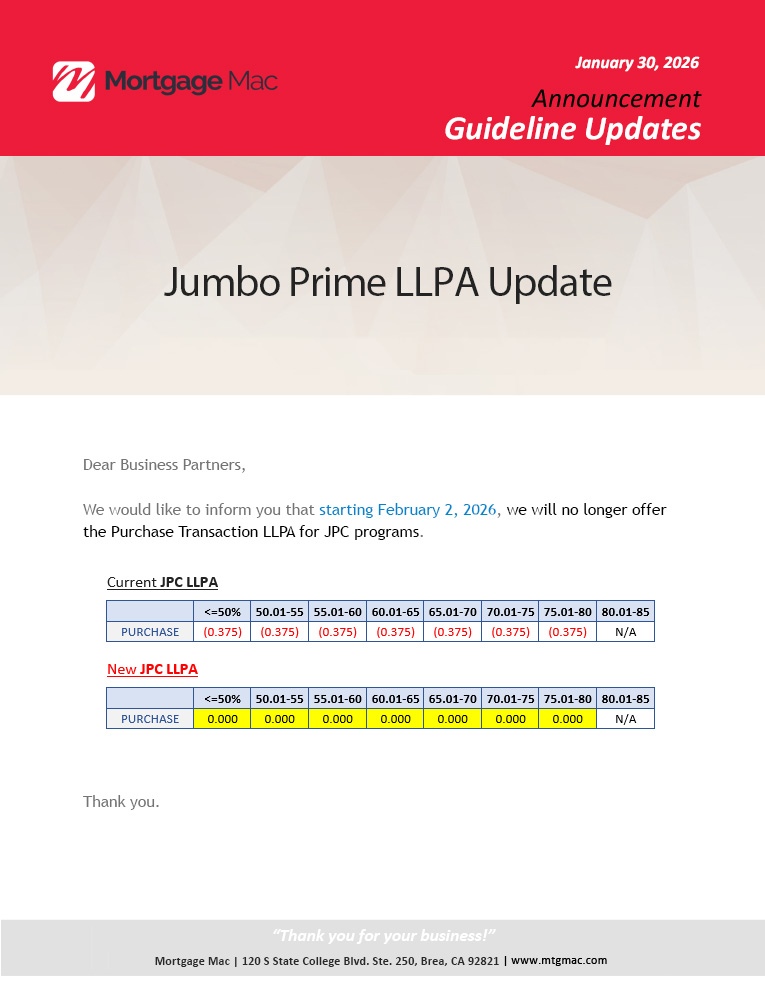 Mortgage Mac

January 30, 2026

Announcement

Guideline Updates

Jumbo Prime LLPA Update

Dear Business Partners,

We would like to inform you that starting February 2, 2026, we will no longer offer the Purchase Transaction LLPA for JPC programs.

Current JPC LLPA

| | <=50% | 50.01-55 | 55.01-60 | 60.01-65 | 65.01-70 | 70.01-75 | 75.01-80 | 80.01-85 |
|---|---|---|---|---|---|---|---|---|
| PURCHASE | (0.375) | (0.375) | (0.375) | (0.375) | (0.375) | (0.375) | (0.375) | N/A |

New JPC LLPA

| | <=50% | 50.01-55 | 55.01-60 | 60.01-65 | 65.01-70 | 70.01-75 | 75.01-80 | 80.01-85 |
|---|---|---|---|---|---|---|---|---|
| PURCHASE | 0.000 | 0.000 | 0.000 | 0.000 | 0.000 | 0.000 | 0.000 | N/A |

Thank you.

"Thank you for your business!"

Mortgage Mac | 120 S State College Blvd. Ste. 250, Brea, CA 92821 | www.mtgmac.com